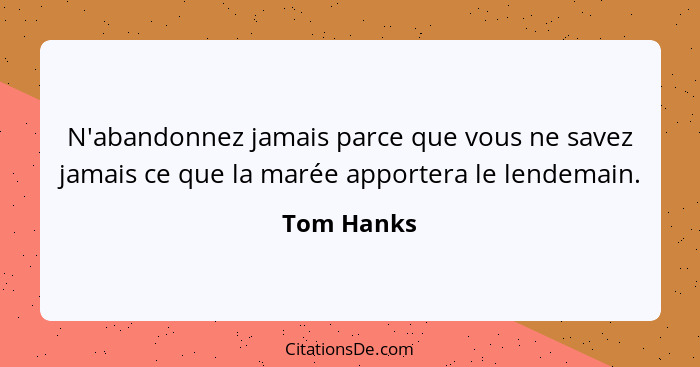 N'abandonnez jamais parce que vous ne savez jamais ce que la marée apportera le lendemain.

Tom Hanks

CitationsDe.com